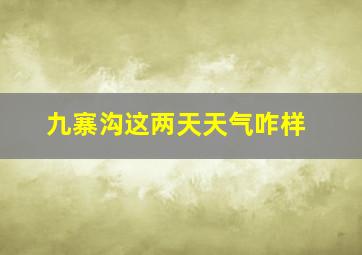 九寨沟这两天天气咋样